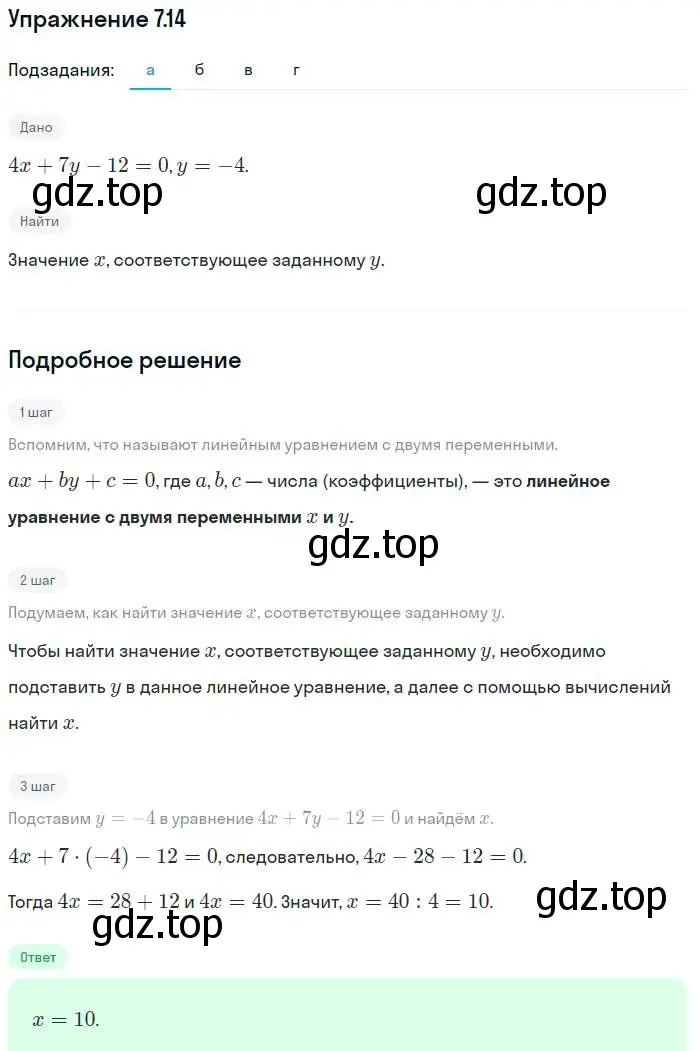 Упражнение 7.14

Подзадания: а б в г

Дано

$4x + 7y - 12 = 0, y = -4.$

gdz.top gdz.top

Найти

Значение $x$, соответствующее заданному $y$.

Подробное решение

1 шаг

Вспомним, что называют линейным уравнением с двумя переменными.

$ax + by + c = 0$, где $a, b, c$ — числа (коэффициенты), — это линейное уравнение с двумя переменными $x$ и $y$.

gdz.top

2 шаг

Подумаем, как найти значение $x$, соответствующее заданному $y$.

Чтобы найти значение $x$, соответствующее заданному $y$, необходимо подставить $y$ в данное линейное уравнение, а далее с помощью вычислений найти $x$.

3 шаг

Подставим $y = -4$ в уравнение $4x + 7y - 12 = 0$ и найдём $x$.

$4x + 7 \cdot (-4) - 12 = 0$, следовательно, $4x - 28 - 12 = 0$.

Тогда $4x = 28 + 12$ и $4x = 40$. Значит, $x = 40 : 4 = 10$.

gdz.top gdz.top

Ответ

$x = 10.$